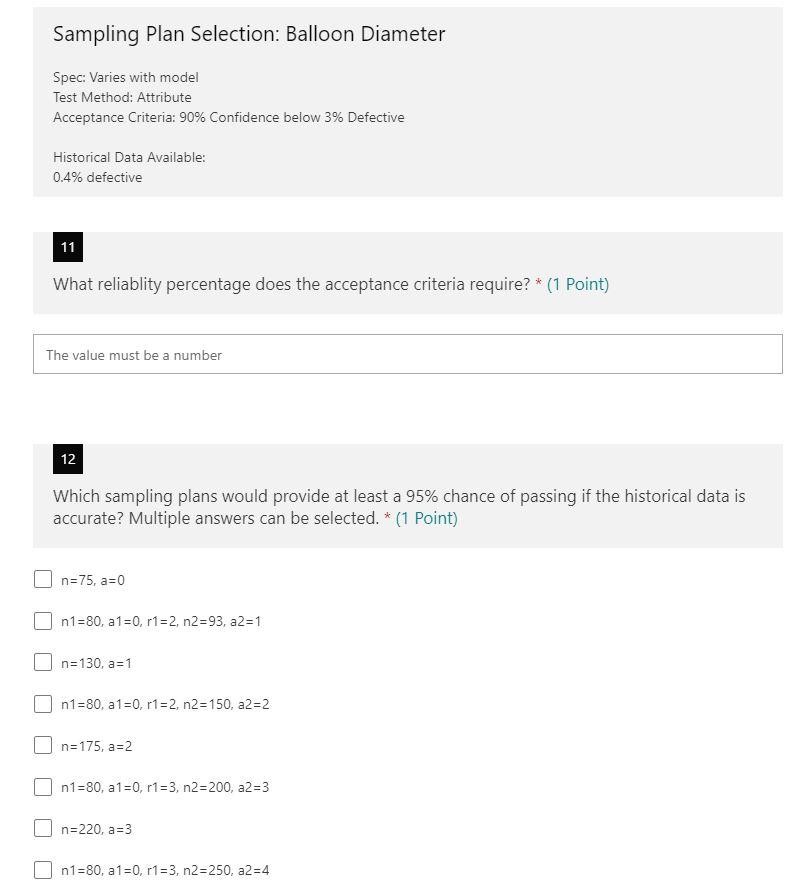 Sampling Plan Selection: Balloon Diameter

Spec: Varies with model
Test Method: Attribute
Acceptance Criteria: 90% Confidence below 3% Defective

Historical Data Available:
0.4% defective

11

What reliablity percentage does the acceptance criteria require? * (1 Point)

The value must be a number

12

Which sampling plans would provide at least a 95% chance of passing if the historical data is accurate? Multiple answers can be selected. * (1 Point)

n=75, a=0

n1=80, a1=0, r1=2, n2=93, a2=1

n=130, a=1

n1=80, a1=0, r1=2, n2=150, a2=2

n=175, a=2

n1=80, a1=0, r1=3, n2=200, a2=3

n=220, a=3

n1=80, a1=0, r1=3, n2=250, a2=4